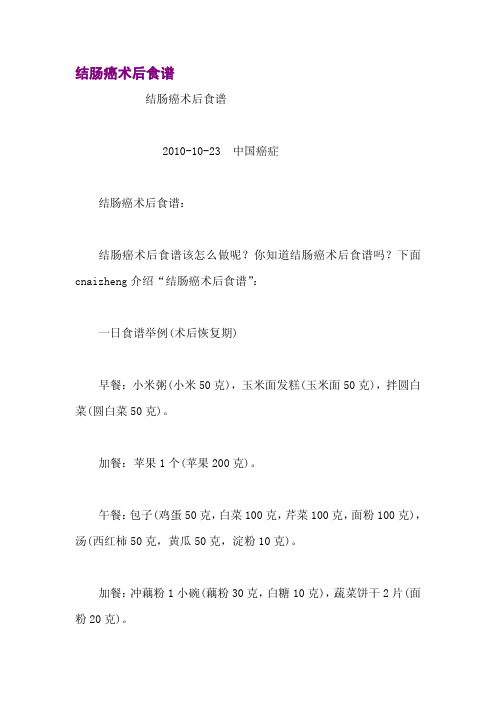 结肠癌术后食谱

结肠癌术后食谱

2010-10-23　中国癌症

结肠癌术后食谱：

结肠癌术后食谱该怎么做呢？你知道结肠癌术后食谱吗？下面 cnaizheng 介绍“结肠癌术后食谱”：

一日食谱举例(术后恢复期)

早餐：小米粥(小米 50 克)，玉米面发糕(玉米面 50 克)，拌圆白菜(圆白菜 50 克)。

加餐：苹果 1 个(苹果 200 克)。

午餐：包子(鸡蛋 50 克，白菜 100 克，芹菜 100 克，面粉 100 克)，汤(西红柿 50 克，黄瓜 50 克，淀粉 10 克)。

加餐：冲藕粉 1 小碗(藕粉 30 克，白糖 10 克)，蔬菜饼干 2 片(面粉 20 克)。